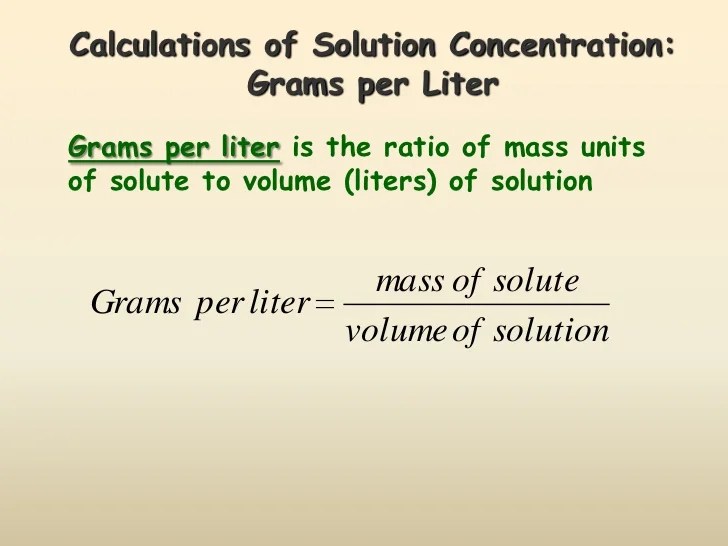 Calculations of Solution Concentration: Grams per Liter

Grams per liter is the ratio of mass units of solute to volume (liters) of solution

$Grams\ per\ liter = \frac{mass\ of\ solute}{volume\ of\ solution}$